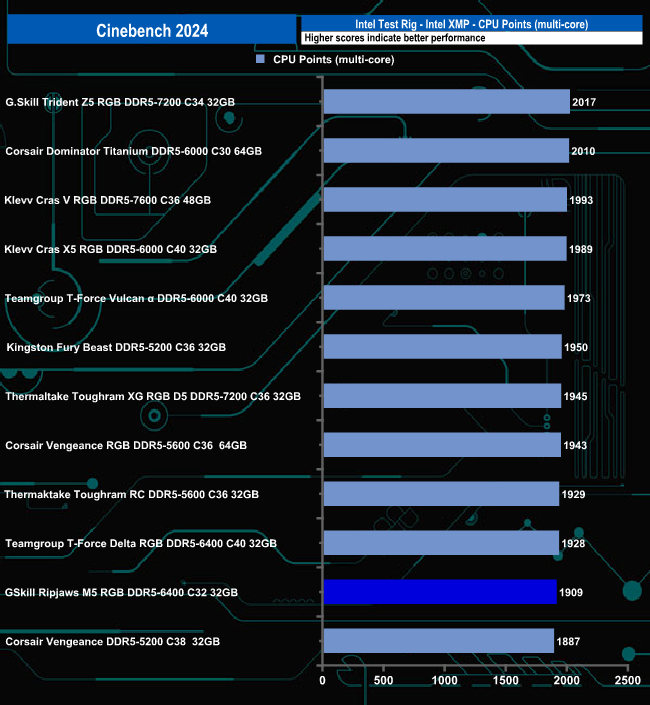 Cinebench 2024

Intel Test Rig - Intel XMP - CPU Points (multi-core)
Higher scores indicate better performance

CPU Points (multi-core)

G.Skill Trident Z5 RGB DDR5-7200 C34 32GB 2017
Corsair Dominator Titanium DDR5-6000 C30 64GB 2010
Klevv Cras V RGB DDR5-7600 C36 48GB 1993
Klevv Cras X5 RGB DDR5-6000 C40 32GB 1989
Teamgroup T-Force Vulcan α DDR5-6000 C40 32GB 1973
Kingston Fury Beast DDR5-5200 C36 32GB 1950
Thermaltake Toughram XG RGB D5 DDR5-7200 C36 32GB 1945
Corsair Vengeance RGB DDR5-5600 C36 64GB 1943
Thermaktake Toughram RC DDR5-5600 C36 32GB 1929
Teamgroup T-Force Delta RGB DDR5-6400 C40 32GB 1928
GSkill Ripjaws M5 RGB DDR5-6400 C32 32GB 1909
Corsair Vengeance DDR5-5200 C38 32GB 1887

0 500 1000 1500 2000 2500